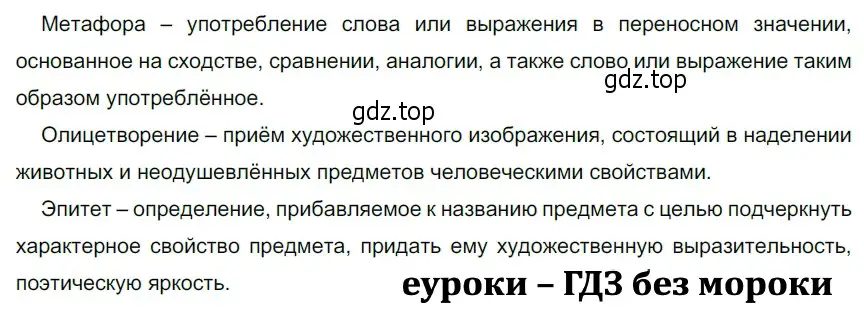 Метафора – употребление слова или выражения в переносном значении, основанное на сходстве, сравнении, аналогии, а также слово или выражение таким образом употреблённое.

gdz.top

gdz.top

Олицетворение – приём художественного изображения, состоящий в наделении животных и неодушевлённых предметов человеческими свойствами.

Эпитет – определение, прибавляемое к названию предмета с целью подчеркнуть характерное свойство предмета, придать ему художественную выразительность, поэтическую яркость.

еуроки – ГДЗ без мороки